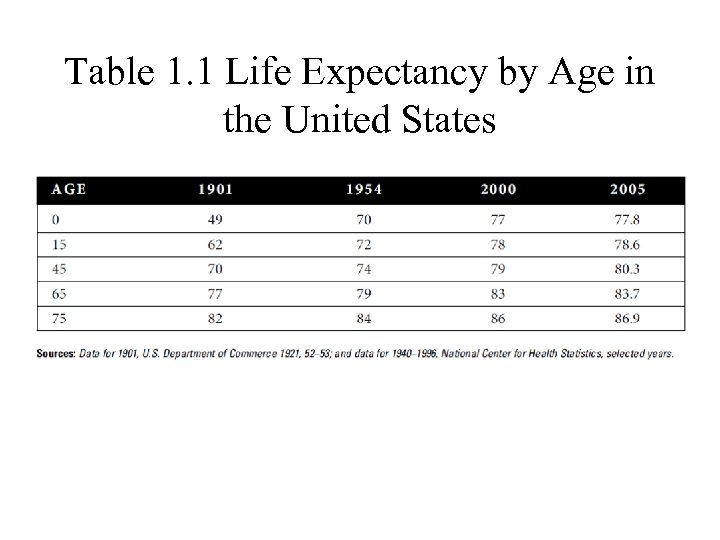 Table 1.1 Life Expectancy by Age in the United States

| AGE | 1901 | 1954 | 2000 | 2005 |
|---|---|---|---|---|
| 0 | 49 | 70 | 77 | 77.8 |
| 15 | 62 | 72 | 78 | 78.6 |
| 45 | 70 | 74 | 79 | 80.3 |
| 65 | 77 | 79 | 83 | 83.7 |
| 75 | 82 | 84 | 86 | 86.9 |

Sources: Data for 1901, U.S. Department of Commerce 1921, 52–53; and data for 1940–1996, National Center for Health Statistics, selected years.